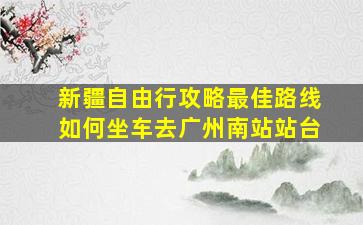 新疆自由行攻略最佳路线
如何坐车去广州南站站台